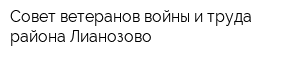 Совет ветеранов войны и труда района Лианозово